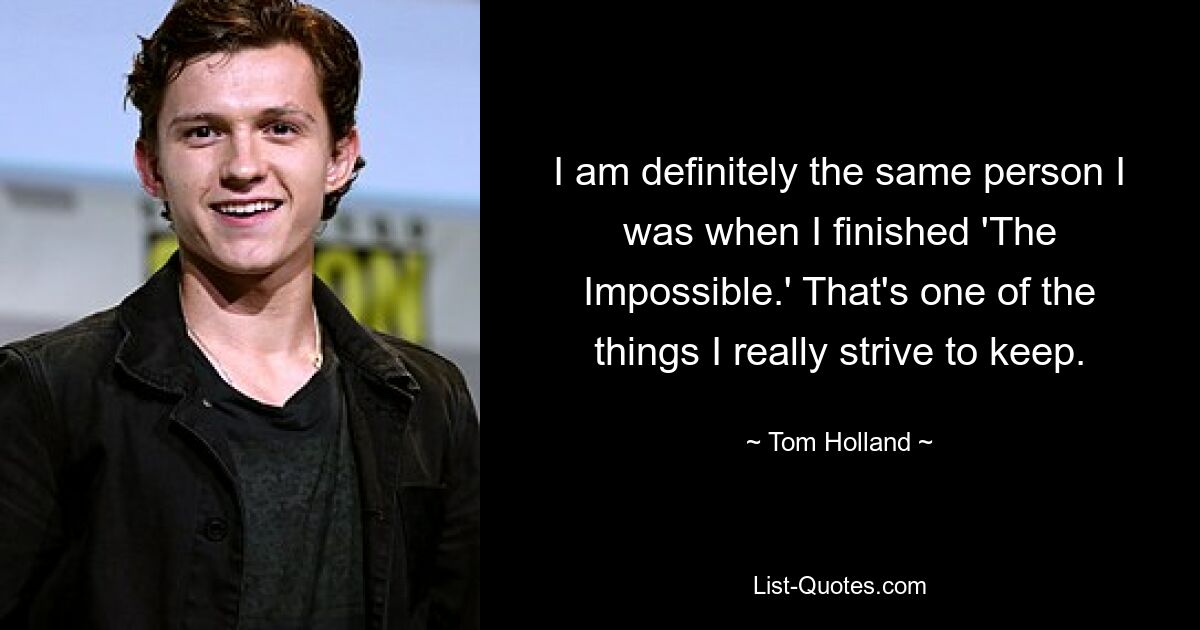 I am definitely the same person I was when I finished 'The Impossible.' That's one of the things I really strive to keep.

~ Tom Holland ~

List-Quotes.com